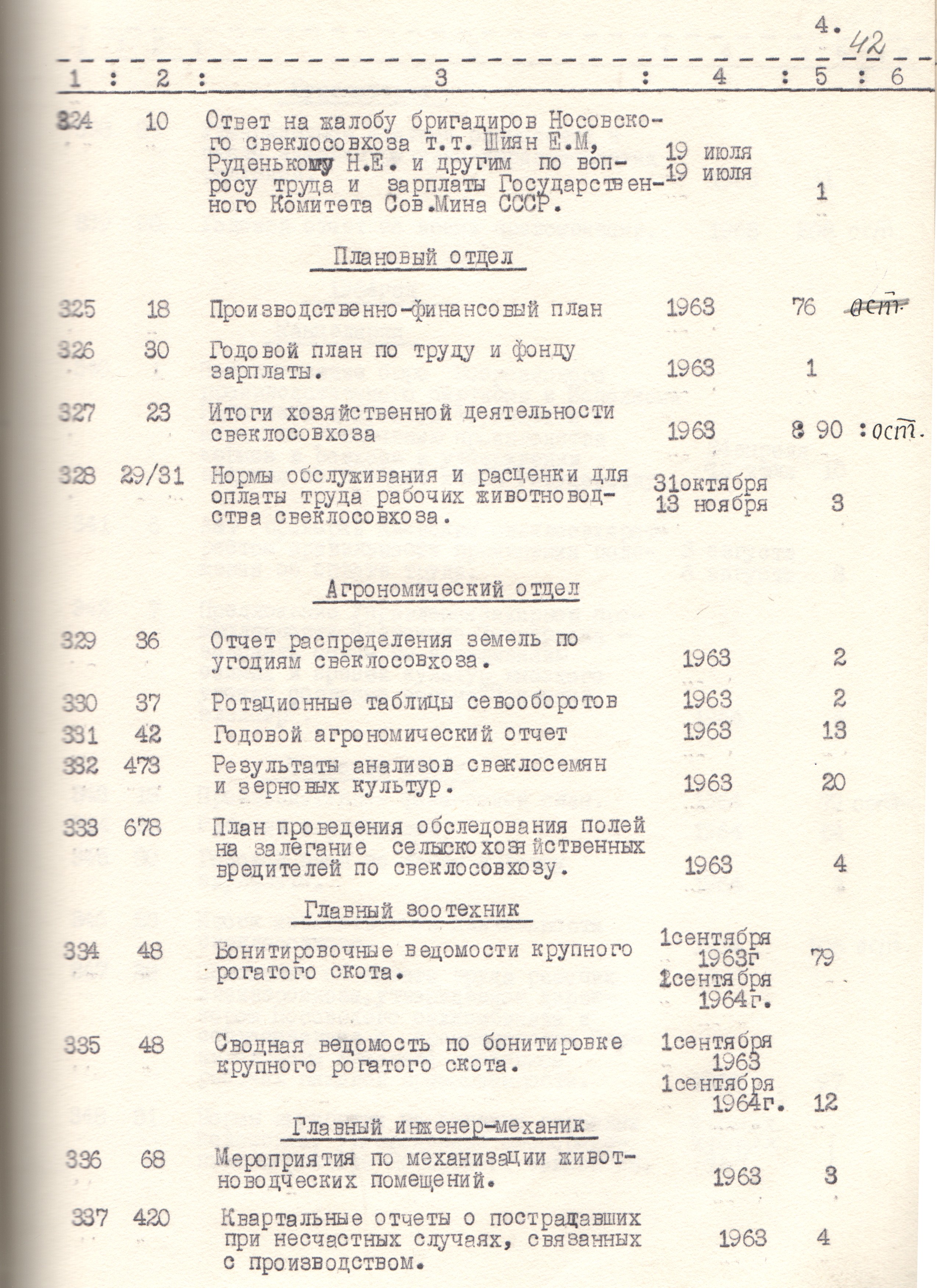 4. 42

| 1 | 2 | 3 | 4 | 5 | 6 |
|---|---|---|---|---|---|
| 324 | 10 | Ответ на жалобу бригадиров Носовского свеклосовхоза т.т. Шиян Е.М, Руденькому Н.Е. и другим по вопросу труда и зарплаты Государственного Комитета Сов.Мина СССР. | 19 июля 19 июля | 1 | |
| | | Плановый отдел | | | |
| 325 | 18 | Производственно-финансовый план | 1963 | 76 | ост. |
| 326 | 30 | Годовой план по труду и фонду зарплаты. | 1963 | 1 | |
| 327 | 23 | Итоги хозяйственной деятельности свеклосовхоза | 1963 | 8 90 | ост. |
| 328 | 29/31 | Нормы обслуживания и расценки для оплаты труда рабочих животноводства свеклосовхоза. | 31октября 13 ноября | 3 | |
| | | Агрономический отдел | | | |
| 329 | 36 | Отчет распределения земель по угодиям свеклосовхоза. | 1963 | 2 | |
| 330 | 37 | Ротационные таблицы севооборотов | 1963 | 2 | |
| 331 | 42 | Годовой агрономический отчет | 1963 | 13 | |
| 332 | 473 | Результаты анализов свеклосемян и зерновых культур. | 1963 | 20 | |
| 333 | 678 | План проведения обследования полей на залегание сельскохозяйственных вредителей по свеклосовхозу. | 1963 | 4 | |
| | | Главный зоотехник | | | |
| 334 | 48 | Бонитировочные ведомости крупного рогатого скота. | 1сентября 1963г 1сентября 1964г. | 79 | |
| 335 | 48 | Сводная ведомость по бонитировке крупного рогатого скота. | 1сентября 1963 1сентября 1964г. | 12 | |
| | | Главный инженер-механик | | | |
| 336 | 68 | Мероприятия по механизации животноводческих помещений. | 1963 | 3 | |
| 337 | 420 | Квартальные отчеты о пострадавших при несчастных случаях, связанных с производством. | 1963 | 4 | |